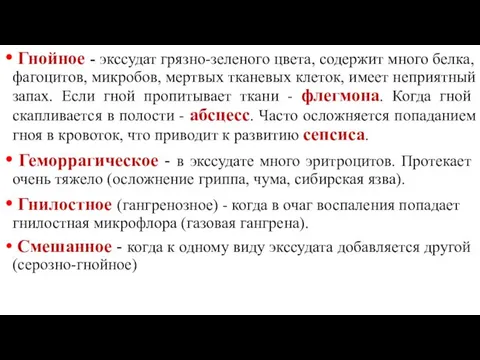 • Гнойное - экссудат грязно-зеленого цвета, содержит много белка, фагоцитов, микробов, мертвых тканевых клеток, имеет неприятный запах. Если гной пропитывает ткани - флегмона. Когда гной скапливается в полости - абсцесс. Часто осложняется попаданием гноя в кровоток, что приводит к развитию сепсиса.

• Геморрагическое - в экссудате много эритроцитов. Протекает очень тяжело (осложнение гриппа, чума, сибирская язва).

• Гнилостное (гангренозное) - когда в очаг воспаления попадает гнилостная микрофлора (газовая гангрена).

• Смешанное - когда к одному виду экссудата добавляется другой (серозно-гнойное)